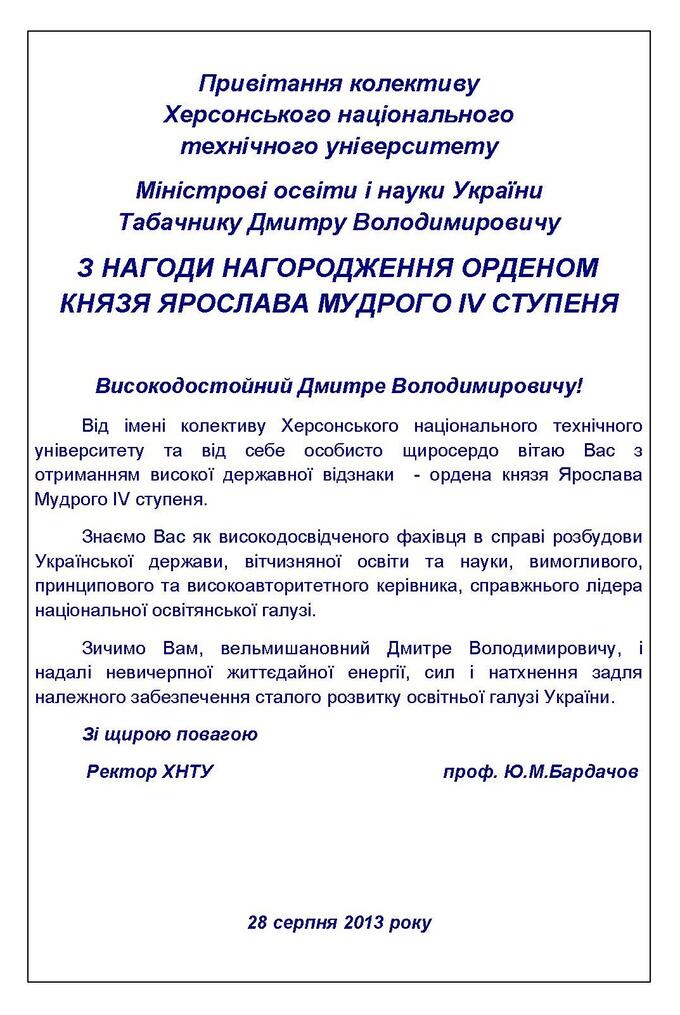 Привітання колективу
Херсонського національного
технічного університету

Міністрові освіти і науки України
Табачнику Дмитру Володимировичу

З НАГОДИ НАГОРОДЖЕННЯ ОРДЕНОМ
КНЯЗЯ ЯРОСЛАВА МУДРОГО IV СТУПЕНЯ

Високодостойний Дмитре Володимировичу!

Від імені колективу Херсонського національного технічного університету та від себе особисто щиросердо вітаю Вас з отриманням високої державної відзнаки - ордена князя Ярослава Мудрого IV ступеня.

Знаємо Вас як високодосвідченого фахівця в справі розбудови Української держави, вітчизняної освіти та науки, вимогливого, принципового та високоавторитетного керівника, справжнього лідера національної освітянської галузі.

Зичимо Вам, вельмишановний Дмитре Володимировичу, і надалі невичерпної життєдайної енергії, сил і натхнення задля належного забезпечення сталого розвитку освітньої галузі України.

Зі щирою повагою

Ректор ХНТУ проф. Ю.М.Бардачов

28 серпня 2013 року